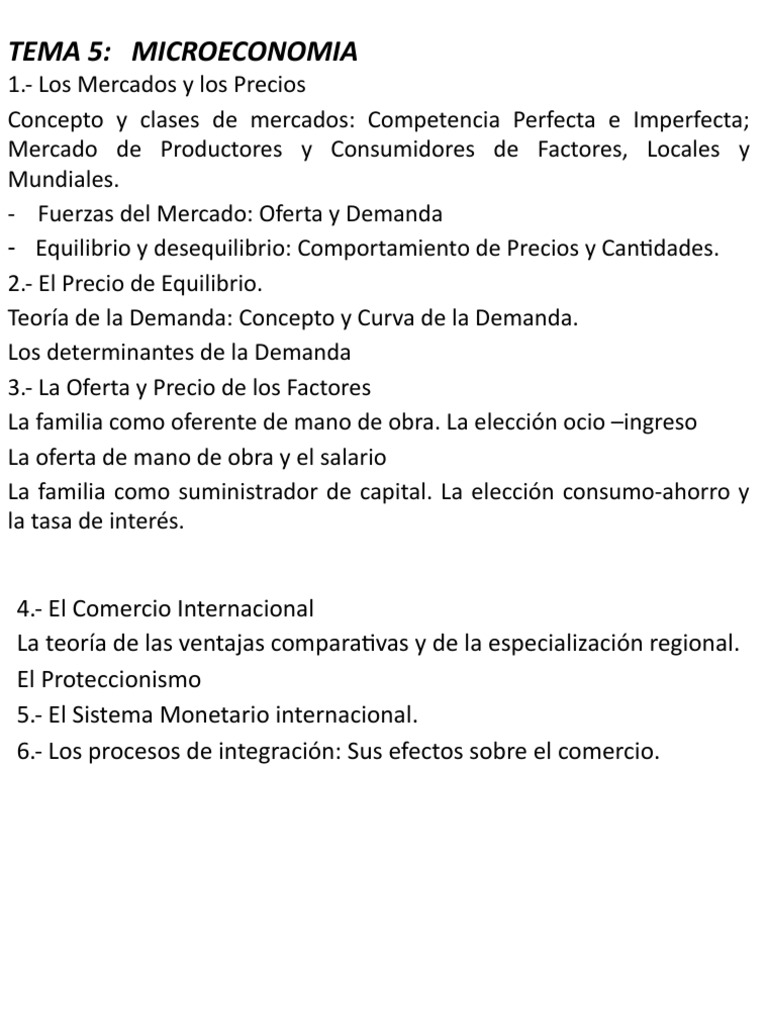 TEMA 5: MICROECONOMIA

1.- Los Mercados y los Precios

Concepto y clases de mercados: Competencia Perfecta e Imperfecta; Mercado de Productores y Consumidores de Factores, Locales y Mundiales.

- Fuerzas del Mercado: Oferta y Demanda

- Equilibrio y desequilibrio: Comportamiento de Precios y Cantidades.

2.- El Precio de Equilibrio.

Teoría de la Demanda: Concepto y Curva de la Demanda.

Los determinantes de la Demanda

3.- La Oferta y Precio de los Factores

La familia como oferente de mano de obra. La elección ocio –ingreso

La oferta de mano de obra y el salario

La familia como suministrador de capital. La elección consumo-ahorro y la tasa de interés.

4.- El Comercio Internacional

La teoría de las ventajas comparativas y de la especialización regional.

El Proteccionismo

5.- El Sistema Monetario internacional.

6.- Los procesos de integración: Sus efectos sobre el comercio.